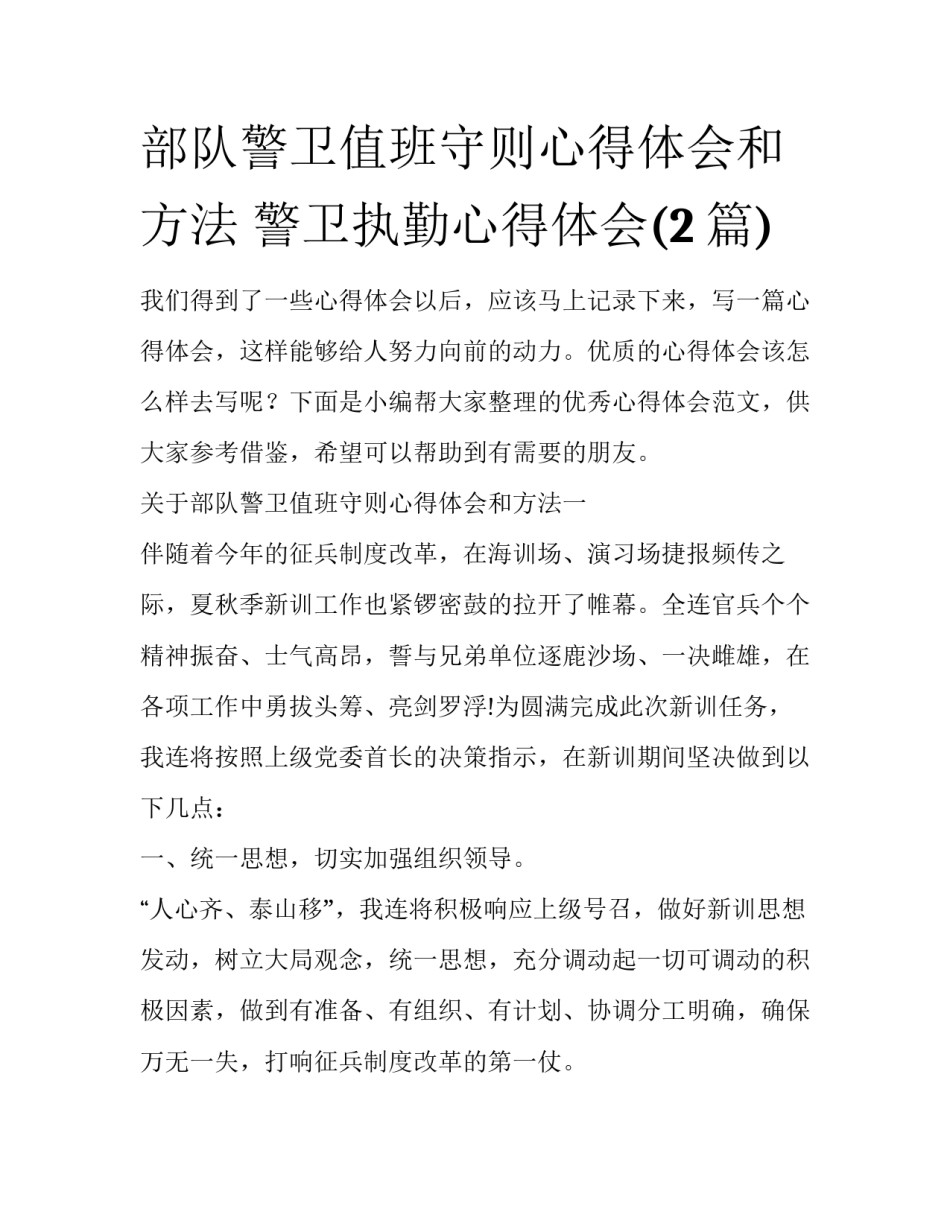 部队警卫值班守则心得体会和方法 警卫执勤心得体会(2 篇)

我们得到了一些心得体会以后，应该马上记录下来，写一篇心得体会，这样能够给人努力向前的动力。优质的心得体会该怎么样去写呢？下面是小编帮大家整理的优秀心得体会范文，供大家参考借鉴，希望可以帮助到有需要的朋友。

关于部队警卫值班守则心得体会和方法一

伴随着今年的征兵制度改革，在海训场、演习场捷报频传之际，夏秋季新训工作也紧锣密鼓的拉开了帷幕。全连官兵个个精神振奋、士气高昂，誓与兄弟单位逐鹿沙场、一决雌雄，在各项工作中勇拔头筹、亮剑罗浮!为圆满完成此次新训任务，我连将按照上级党委首长的决策指示，在新训期间坚决做到以下几点：

一、统一思想，切实加强组织领导。

“人心齐、泰山移”，我连将积极响应上级号召，做好新训思想发动，树立大局观念，统一思想，充分调动起一切可调动的积极因素，做到有准备、有组织、有计划、协调分工明确，确保万无一失，打响征兵制度改革的第一仗。